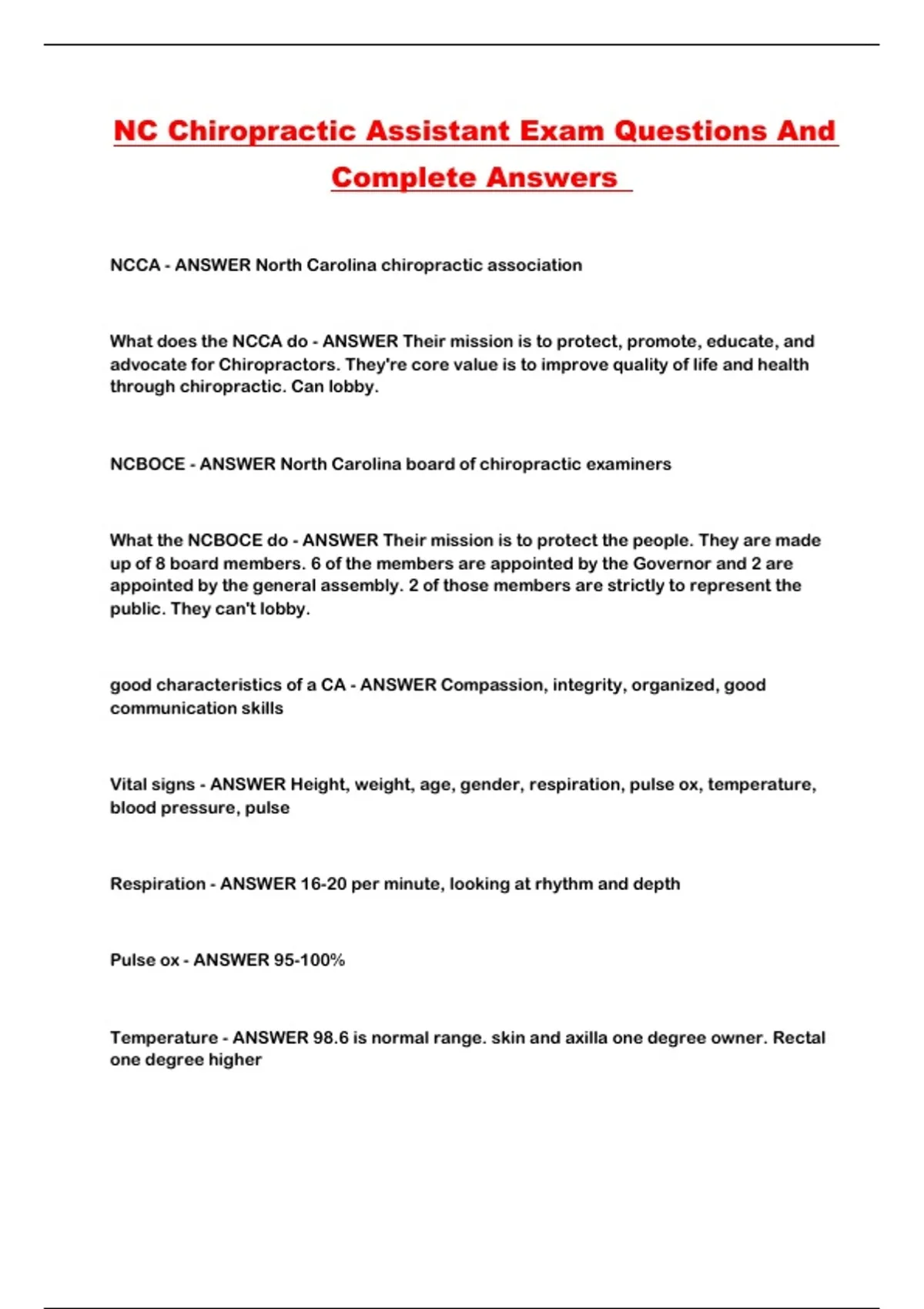 NC Chiropractic Assistant Exam Questions And Complete Answers

NCCA - ANSWER North Carolina chiropractic association

What does the NCCA do - ANSWER Their mission is to protect, promote, educate, and advocate for Chiropractors. They're core value is to improve quality of life and health through chiropractic. Can lobby.

NCBOCE - ANSWER North Carolina board of chiropractic examiners

What the NCBOCE do - ANSWER Their mission is to protect the people. They are made up of 8 board members. 6 of the members are appointed by the Governor and 2 are appointed by the general assembly. 2 of those members are strictly to represent the public. They can't lobby.

good characteristics of a CA - ANSWER Compassion, integrity, organized, good communication skills

Vital signs - ANSWER Height, weight, age, gender, respiration, pulse ox, temperature, blood pressure, pulse

Respiration - ANSWER 16-20 per minute, looking at rhythm and depth

Pulse ox - ANSWER 95-100%

Temperature - ANSWER 98.6 is normal range. skin and axilla one degree owner. Rectal one degree higher